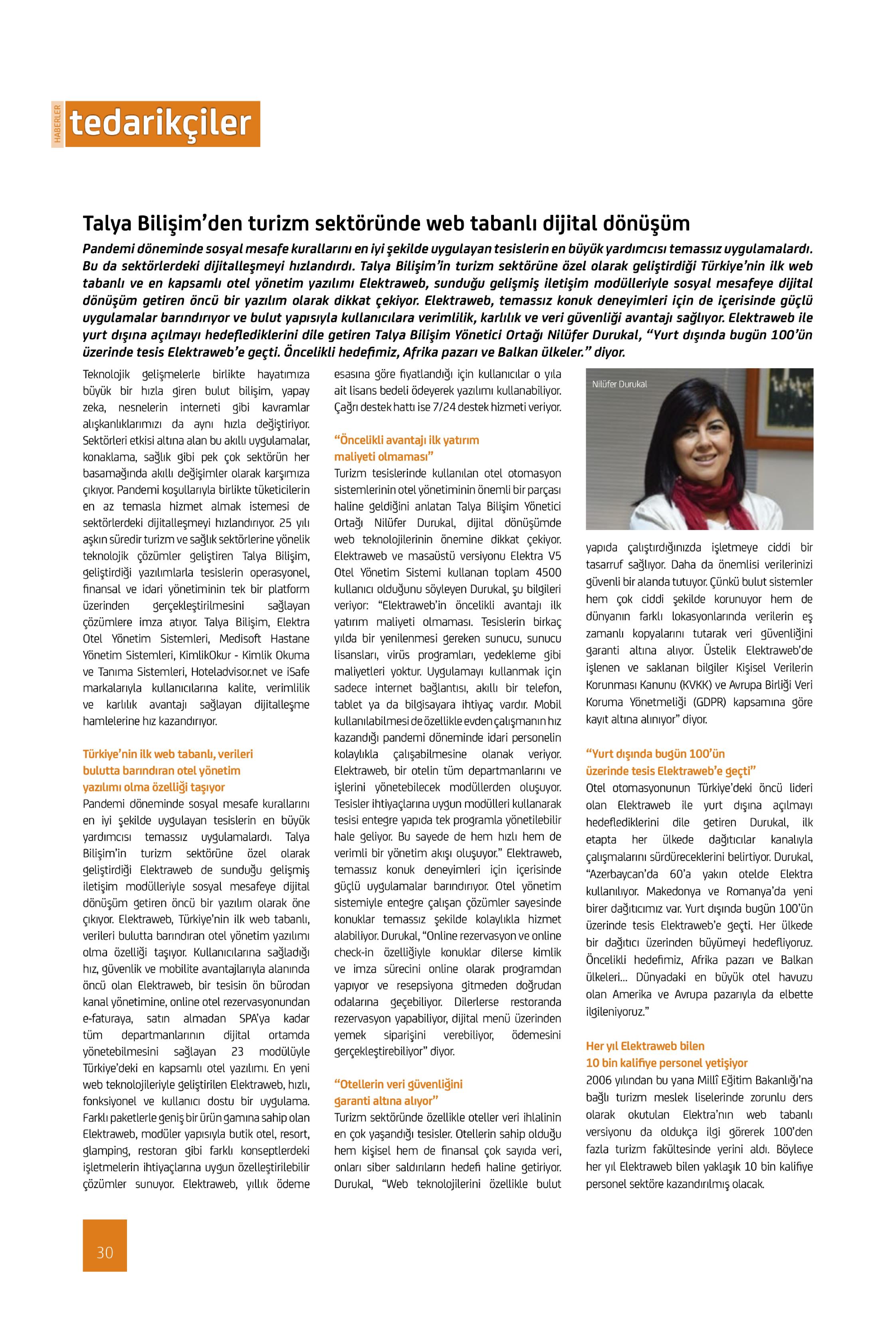 HABERLER

tedarikçiler

Talya Bilişim'den turizm sektöründe web tabanlı dijital dönüşüm

Pandemi döneminde sosyal mesafe kurallarını en iyi şekilde uygulayan tesislerin en büyük yardımcısı temassız uygulamalardı. Bu da sektörlerdeki dijitalleşmeyi hızlandırdı. Talya Bilişim'in turizm sektörüne özel olarak geliştirdiği Türkiye'nin ilk web tabanlı ve en kapsamlı otel yönetim yazılımı Elektraweb, sunduğu gelişmiş iletişim modülleriyle sosyal mesafeye dijital dönüşüm getiren öncü bir yazılım olarak dikkat çekiyor. Elektraweb, temassız konuk deneyimleri için de içerisinde güçlü uygulamalar barındırıyor ve bulut yapısıyla kullanıcılara verimlilik, karlılık ve veri güvenliği avantajı sağlıyor. Elektraweb ile yurt dışına açılmayı hedeflediklerini dile getiren Talya Bilişim Yönetici Ortağı Nilüfer Durukal, "Yurt dışında bugün 100'ün üzerinde tesis Elektraweb'e geçti. Öncelikli hedefimiz, Afrika pazarı ve Balkan ülkeler." diyor.

Teknolojik gelişmelerle birlikte hayatımıza büyük bir hızla giren bulut bilişim, yapay zeka, nesnelerin interneti gibi kavramlar alışkanlıklarımızı da aynı hızla değiştiriyor. Sektörleri etkisi altına alan bu akıllı uygulamalar, konaklama, sağlık gibi pek çok sektörün her basamağında akıllı değişimler olarak karşımıza çıkıyor. Pandemi koşullarıyla birlikte tüketicilerin en az temasla hizmet almak istemesi de sektörlerdeki dijitalleşmeyi hızlandırıyor. 25 yılı aşkın süredir turizm ve sağlık sektörlerine yönelik teknolojik çözümler geliştiren Talya Bilişim, geliştirdiği yazılımlarla tesislerin operasyonel, finansal ve idari yönetiminin tek bir platform üzerinden gerçekleştirilmesini sağlayan çözümlere imza atıyor. Talya Bilişim, Elektra Otel Yönetim Sistemleri, Medisoft Hastane Yönetim Sistemleri, KimlikOkur - Kimlik Okuma ve Tanıma Sistemleri, Hoteladvisor.net ve iSafe markalarıyla kullanıcılarına kalite, verimlilik ve karlılık avantajı sağlayan dijitalleşme hamlelerine hız kazandırıyor.

Türkiye'nin ilk web tabanlı, verileri bulutta barındıran otel yönetim yazılımı olma özelliği taşıyor

Pandemi döneminde sosyal mesafe kurallarını en iyi şekilde uygulayan tesislerin en büyük yardımcısı temassız uygulamalardı. Talya Bilişim'in turizm sektörüne özel olarak geliştirdiği Elektraweb de sunduğu gelişmiş iletişim modülleriyle sosyal mesafeye dijital dönüşüm getiren öncü bir yazılım olarak öne çıkıyor. Elektraweb, Türkiye'nin ilk web tabanlı, verileri bulutta barındıran otel yönetim yazılımı olma özelliği taşıyor. Kullanıcılarına sağladığı hız, güvenlik ve mobilite avantajlarıyla alanında öncü olan Elektraweb, bir tesisin ön bürodan kanal yönetimine, online otel rezervasyonundan e-faturaya, satın almadan SPA'ya kadar tüm departmanlarının dijital ortamda yönetebilmesini sağlayan 23 modülüyle Türkiye'deki en kapsamlı otel yazılımı. En yeni web teknolojileriyle geliştirilen Elektraweb, hızlı, fonksiyonel ve kullanıcı dostu bir uygulama. Farklı paketlerle geniş bir ürün gamına sahip olan Elektraweb, modüler yapısıyla butik otel, resort, glamping, restoran gibi farklı konseptlerdeki işletmelerin ihtiyaçlarına uygun özelleştirilebilir çözümler sunuyor. Elektraweb, yıllık ödeme esasına göre fiyatlandığı için kullanıcılar o yıla ait lisans bedeli ödeyerek yazılımı kullanabiliyor. Çağrı destek hattı ise 7/24 destek hizmeti veriyor.

"Öncelikli avantajı ilk yatırım maliyeti olmaması"

Turizm tesislerinde kullanılan otel otomasyon sistemlerinin otel yönetiminin önemli bir parçası haline geldiğini anlatan Talya Bilişim Yönetici Ortağı Nilüfer Durukal, dijital dönüşümde web teknolojilerinin önemine dikkat çekiyor. Elektraweb ve masaüstü versiyonu Elektra V5 Otel Yönetim Sistemi kullanan toplam 4500 kullanıcı olduğunu söyleyen Durukal, şu bilgileri veriyor: "Elektraweb'in öncelikli avantajı ilk yatırım maliyeti olmaması. Tesislerin birkaç yılda bir yenilenmesi gereken sunucu, sunucu lisansları, virüs programları, yedekleme gibi maliyetleri yoktur. Uygulamayı kullanmak için sadece internet bağlantısı, akıllı bir telefon, tablet ya da bilgisayara ihtiyaç vardır. Mobil kullanılabilmesi de özellikle evden çalışmanın hız kazandığı pandemi döneminde idari personelin kolaylıkla çalışabilmesine olanak veriyor. Elektraweb, bir otelin tüm departmanlarını ve işlerini yönetebilecek modüllerden oluşuyor. Tesisler ihtiyaçlarına uygun modülleri kullanarak tesisi entegre yapıda tek programla yönetilebilir hale geliyor. Bu sayede de hem hızlı hem de verimli bir yönetim akışı oluşuyor." Elektraweb, temassız konuk deneyimleri için içerisinde güçlü uygulamalar barındırıyor. Otel yönetim sistemiyle entegre çalışan çözümler sayesinde konuklar temassız şekilde kolaylıkla hizmet alabiliyor. Durukal, "Online rezervasyon ve online check-in özelliğiyle konuklar dilerse kimlik ve imza sürecini online olarak programdan yapıyor ve resepsiyona gitmeden doğrudan odalarına geçebiliyor. Dilerlerse restoranda rezervasyon yapabiliyor, dijital menü üzerinden yemek siparişini verebiliyor, ödemesini gerçekleştirebiliyor" diyor.

"Otellerin veri güvenliğini garanti altına alıyor"

Turizm sektöründe özellikle oteller veri ihlalinin en çok yaşandığı tesisler. Otellerin sahip olduğu hem kişisel hem de finansal çok sayıda veri, onları siber saldırıların hedefi haline getiriyor. Durukal, "Web teknolojilerini özellikle bulut

Nilüfer Durukal

yapıda çalıştırdığınızda işletmeye ciddi bir tasarruf sağlıyor. Daha da önemlisi verilerinizi güvenli bir alanda tutuyor. Çünkü bulut sistemler hem çok ciddi şekilde korunuyor hem de dünyanın farklı lokasyonlarında verilerin eş zamanlı kopyalarını tutarak veri güvenliğini garanti altına alıyor. Üstelik Elektraweb'de işlenen ve saklanan bilgiler Kişisel Verilerin Korunması Kanunu (KVKK) ve Avrupa Birliği Veri Koruma Yönetmeliği (GDPR) kapsamına göre kayıt altına alınıyor" diyor.

"Yurt dışında bugün 100'ün üzerinde tesis Elektraweb'e geçti"

Otel otomasyonunun Türkiye'deki öncü lideri olan Elektraweb ile yurt dışına açılmayı hedeflediklerini dile getiren Durukal, ilk etapta her ülkede dağıtıcılar kanalıyla çalışmalarını sürdüreceklerini belirtiyor. Durukal, "Azerbaycan'da 60'a yakın otelde Elektra kullanılıyor. Makedonya ve Romanya'da yeni birer dağıtıcımız var. Yurt dışında bugün 100'ün üzerinde tesis Elektraweb'e geçti. Her ülkede bir dağıtıcı üzerinden büyümeyi hedefliyoruz. Öncelikli hedefimiz, Afrika pazarı ve Balkan ülkeleri... Dünyadaki en büyük otel havuzu olan Amerika ve Avrupa pazarıyla da elbette ilgileniyoruz."

Her yıl Elektraweb bilen 10 bin kalifiye personel yetişiyor

2006 yılından bu yana Millî Eğitim Bakanlığı'na bağlı turizm meslek liselerinde zorunlu ders olarak okutulan Elektra'nın web tabanlı versiyonu da oldukça ilgi görerek 100'den fazla turizm fakültesinde yerini aldı. Böylece her yıl Elektraweb bilen yaklaşık 10 bin kalifiye personel sektöre kazandırılmış olacak.

30